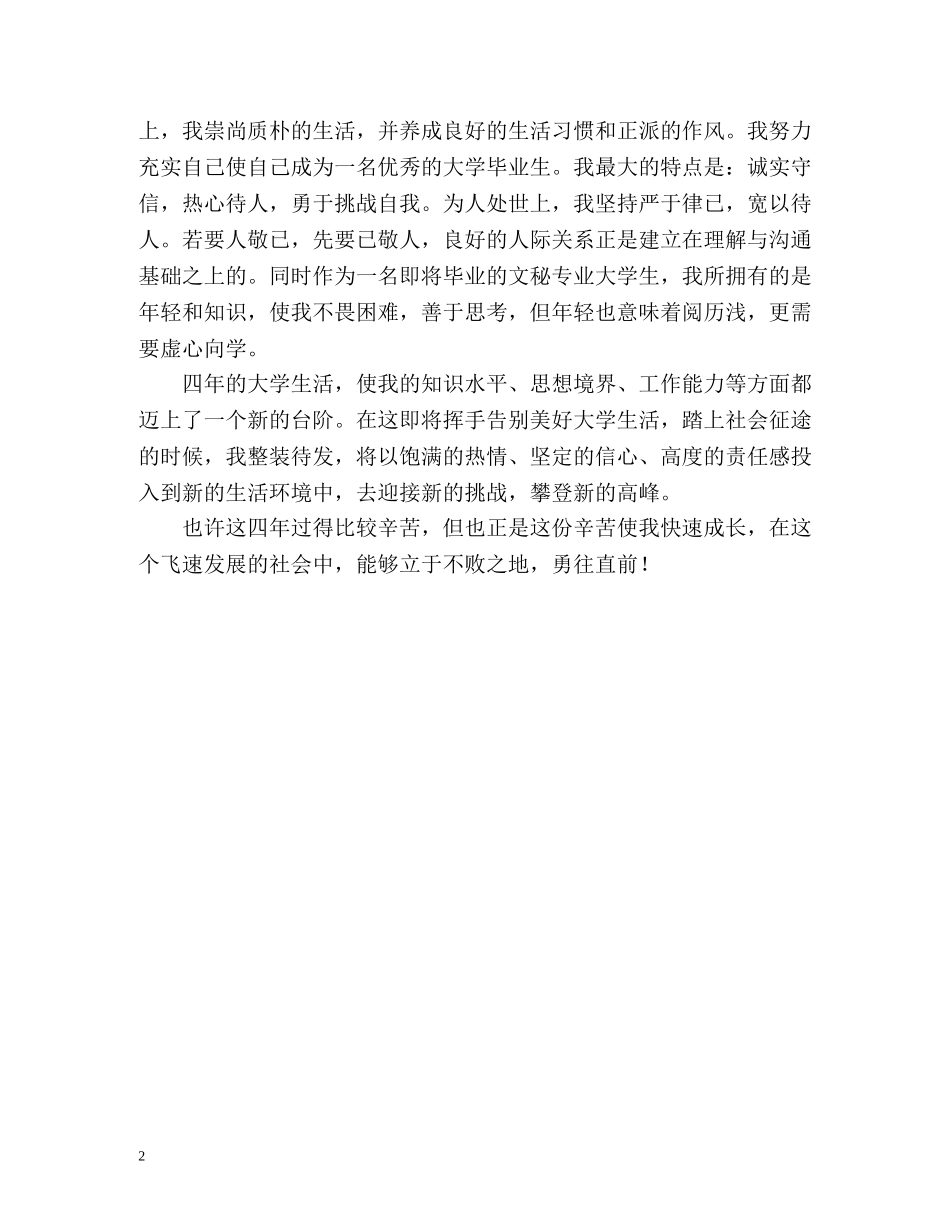 上，我崇尚质朴的生活，并养成良好的生活习惯和正派的作风。我努力充实自己使自己成为一名优秀的大学毕业生。我最大的特点是：诚实守信，热心待人，勇于挑战自我。为人处世上，我坚持严于律已，宽以待人。若要人敬已，先要已敬人，良好的人际关系正是建立在理解与沟通基础之上的。同时作为一名即将毕业的文秘专业大学生，我所拥有的是年轻和知识，使我不畏困难，善于思考，但年轻也意味着阅历浅，更需要虚心向学。

四年的大学生活，使我的知识水平、思想境界、工作能力等方面都迈上了一个新的台阶。在这即将挥手告别美好大学生活，踏上社会征途的时候，我整装待发，将以饱满的热情、坚定的信心、高度的责任感投入到新的生活环境中，去迎接新的挑战，攀登新的高峰。

也许这四年过得比较辛苦，但也正是这份辛苦使我快速成长，在这个飞速发展的社会中，能够立于不败之地，勇往直前！

2